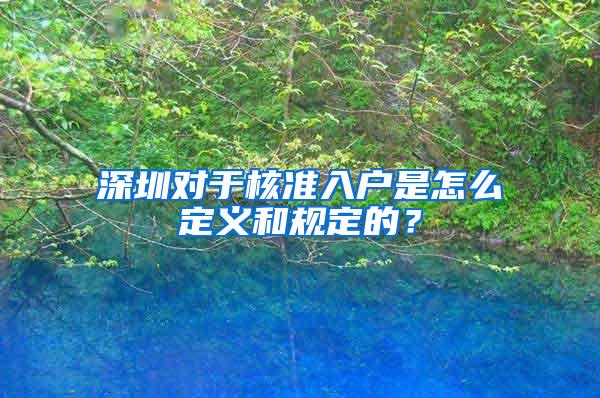 深圳对于核准入户是怎么定义和规定的？